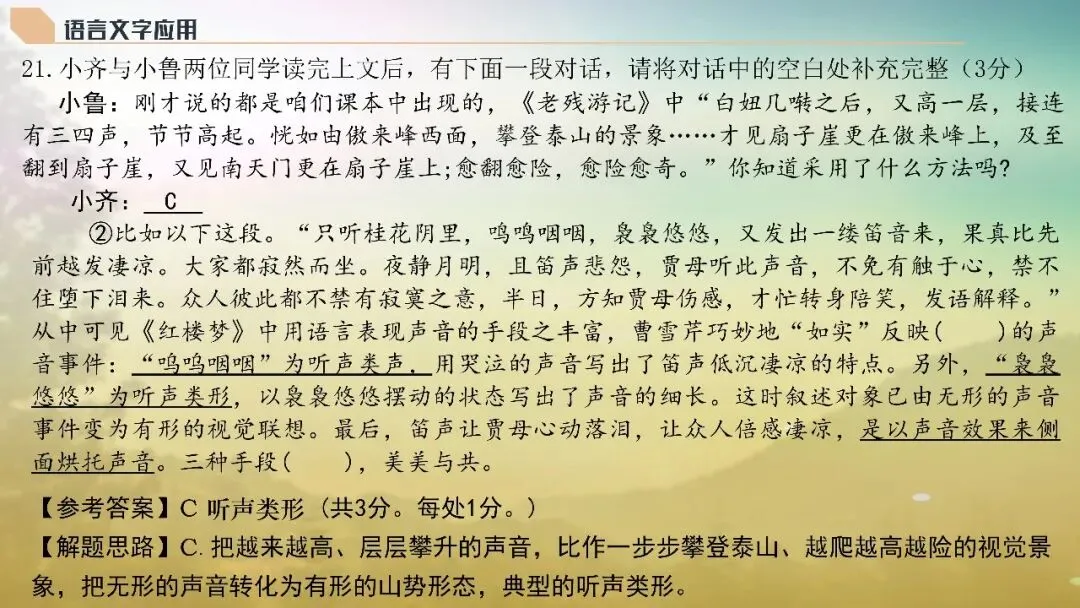 语言文字应用

21. 小齐与小鲁两位同学读完上文后，有下面一段对话，请将对话中的空白处补充完整（3分）

小鲁：刚才说的都是咱们课本中出现的，《老残游记》中“白妞几啭之后，又高一层，接连有三四声，节节高起。恍如由傲来峰西面，攀登泰山的景象……才见扇子崖更在傲来峰上，及至翻到扇子崖，又见南天门更在扇子崖上;愈翻愈险，愈险愈奇。”你知道采用了什么方法吗?

小齐：C

②比如以下这段。“只听桂花阴里，呜呜咽咽，袅袅悠悠，又发出一缕笛音来，果真比先前越发凄凉。大家都寂然而坐。夜静月明，且笛声悲怨，贾母听此声音，不免有触于心，禁不住堕下泪来。众人彼此都不禁有寂寞之意，半日，方知贾母伤感，才忙转身陪笑，发语解释。”从中可见《红楼梦》中用语言表现声音的手段之丰富，曹雪芹巧妙地“如实”反映(　　)的声音事件：“呜呜咽咽”为听声类声，用哭泣的声音写出了笛声低沉凄凉的特点。另外，“袅袅悠悠”为听声类形，以袅袅悠悠摆动的状态写出了声音的细长。这时叙述对象已由无形的声音事件变为有形的视觉联想。最后，笛声让贾母心动落泪，让众人倍感凄凉，是以声音效果来侧面烘托声音。三种手段(　　)，美美与共。

【参考答案】C 听声类形（共3分。每处1分。）

【解题思路】C. 把越来越高、层层攀升的声音，比作一步步攀登泰山、越爬越高越险的视觉景象，把无形的声音转化为有形的山势形态，典型的听声类形。